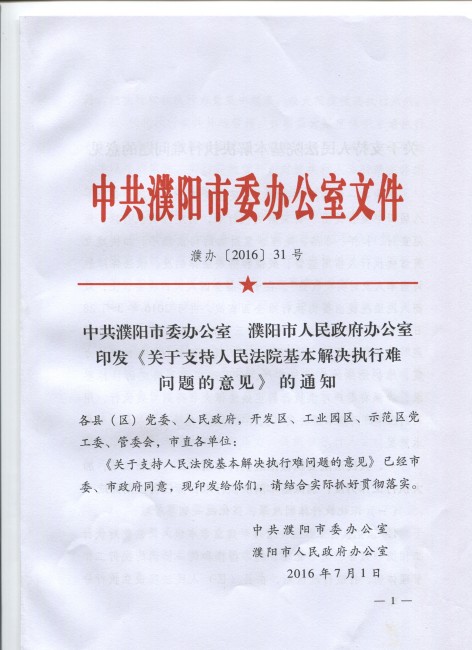 中共濮阳市委办公室文件

濮办〔2016〕31号

中共濮阳市委办公室　濮阳市人民政府办公室
印发《关于支持人民法院基本解决执行难问题的意见》的通知

各县（区）党委、人民政府，开发区、工业园区、示范区党工委、管委会，市直各单位：

《关于支持人民法院基本解决执行难问题的意见》已经市委、市政府同意，现印发给你们，请结合实际抓好贯彻落实。

中共濮阳市委办公室
濮阳市人民政府办公室
2016年7月1日

—1—